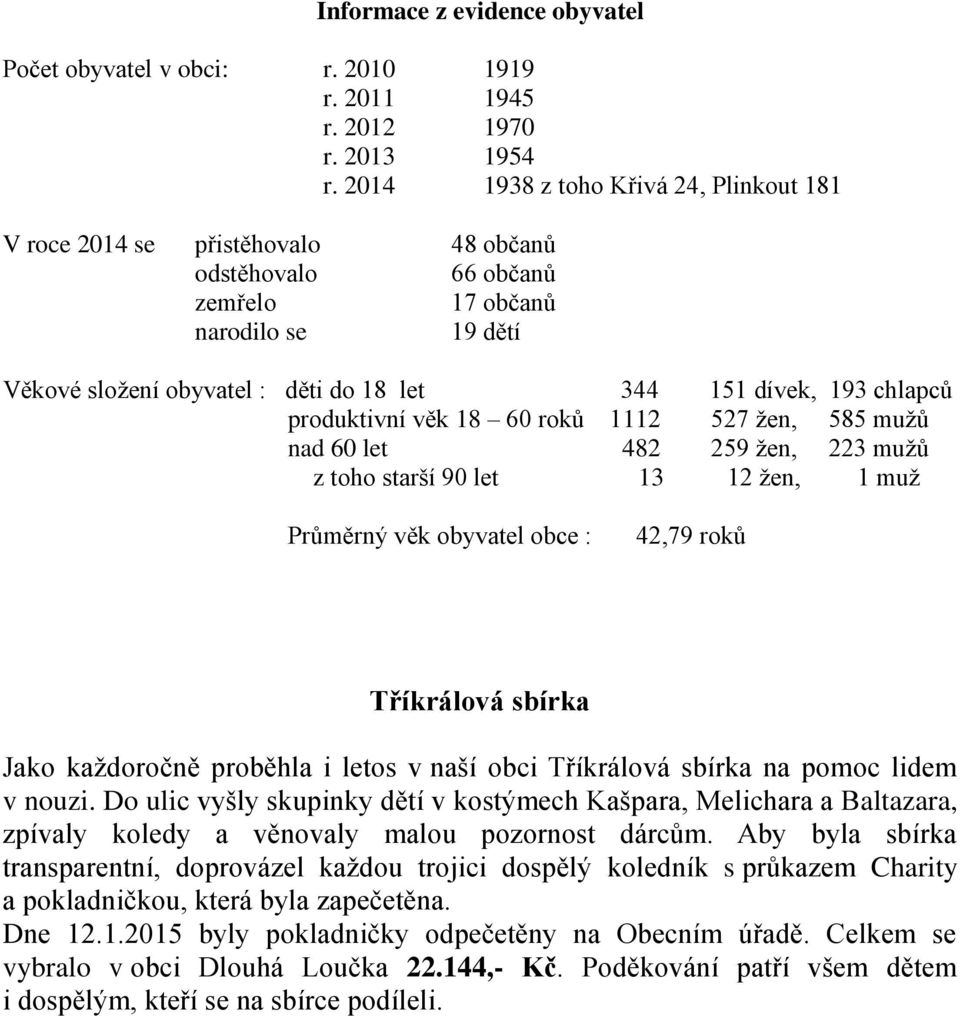 Informace z evidence obyvatel

Počet obyvatel v obci: r. 2010 1919
r. 2011 1945
r. 2012 1970
r. 2013 1954
r. 2014 1938 z toho Křivá 24, Plinkout 181

V roce 2014 se přistěhovalo 48 občanů
odstěhovalo 66 občanů
zemřelo 17 občanů
narodilo se 19 dětí

Věkové složení obyvatel : děti do 18 let 344 151 dívek, 193 chlapců
produktivní věk 18 – 60 roků 1112 527 žen, 585 mužů
nad 60 let 482 259 žen, 223 mužů
z toho starší 90 let 13 12 žen, 1 muž

Průměrný věk obyvatel obce : 42,79 roků

Tříkrálová sbírka

Jako každoročně proběhla i letos v naší obci Tříkrálová sbírka na pomoc lidem v nouzi. Do ulic vyšly skupinky dětí v kostýmech Kašpara, Melichara a Baltazara, zpívaly koledy a věnovaly malou pozornost dárcům. Aby byla sbírka transparentní, doprovázel každou trojici dospělý koledník s průkazem Charity a pokladničkou, která byla zapečetěna.
Dne 12.1.2015 byly pokladničky odpečetěny na Obecním úřadě. Celkem se vybralo v obci Dlouhá Loučka 22.144,- Kč. Poděkování patří všem dětem i dospělým, kteří se na sbírce podíleli.